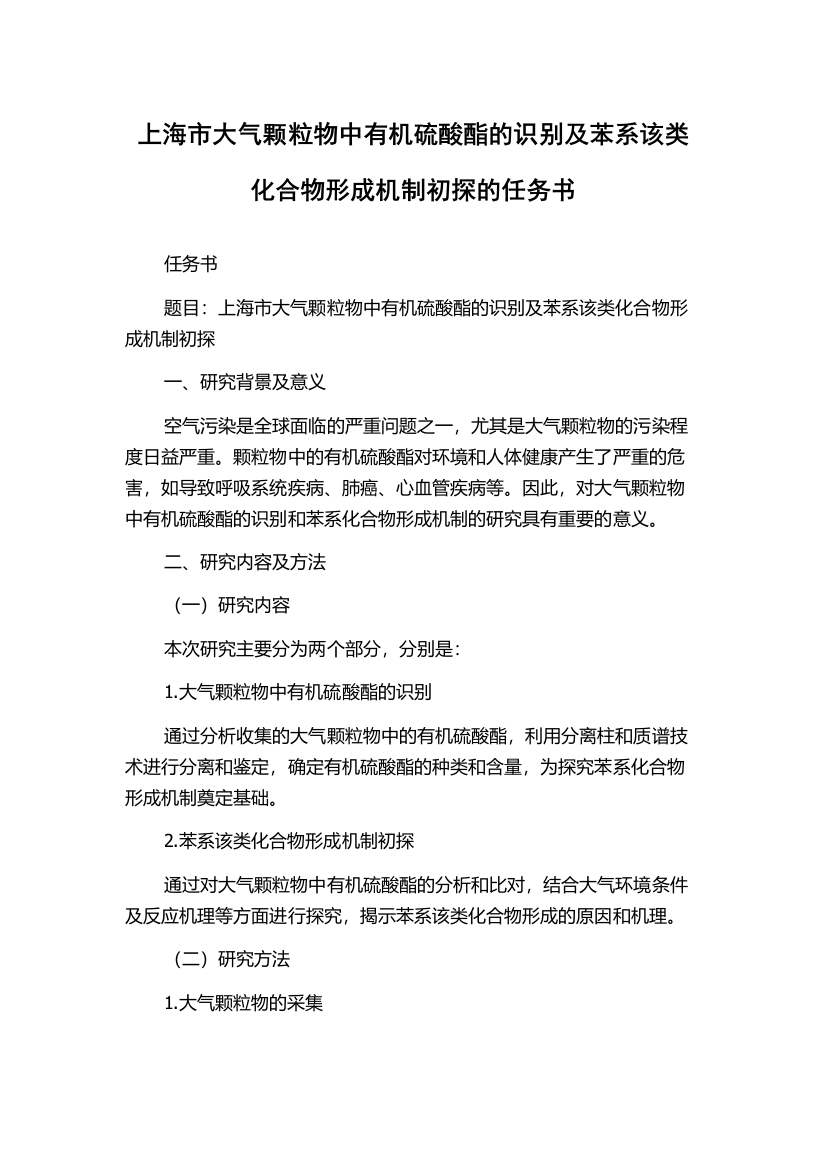 上海市大气颗粒物中有机硫酸酯的识别及苯系该类化合物形成机制初探的任务书

任务书

题目：上海市大气颗粒物中有机硫酸酯的识别及苯系该类化合物形成机制初探

一、研究背景及意义

空气污染是全球面临的严重问题之一，尤其是大气颗粒物的污染程度日益严重。颗粒物中的有机硫酸酯对环境和人体健康产生了严重的危害，如导致呼吸系统疾病、肺癌、心血管疾病等。因此，对大气颗粒物中有机硫酸酯的识别和苯系化合物形成机制的研究具有重要的意义。

二、研究内容及方法

（一）研究内容

本次研究主要分为两个部分，分别是：

1.大气颗粒物中有机硫酸酯的识别

通过分析收集的大气颗粒物中的有机硫酸酯，利用分离柱和质谱技术进行分离和鉴定，确定有机硫酸酯的种类和含量，为探究苯系化合物形成机制奠定基础。

2.苯系该类化合物形成机制初探

通过对大气颗粒物中有机硫酸酯的分析和比对，结合大气环境条件及反应机理等方面进行探究，揭示苯系该类化合物形成的原因和机理。

（二）研究方法

1.大气颗粒物的采集